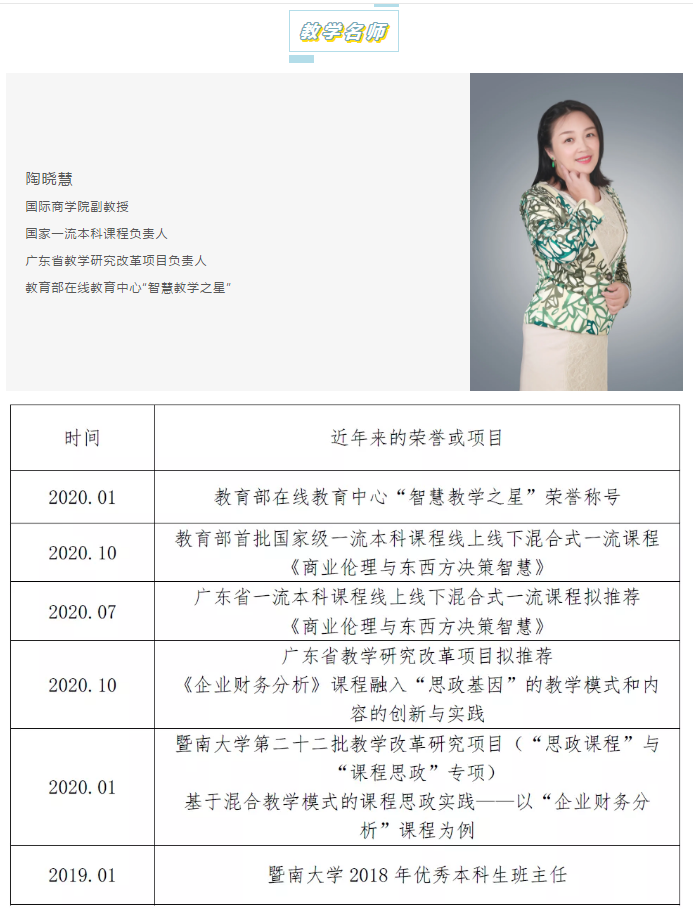 教学名师

陶晓慧
国际商学院副教授
国家一流本科课程负责人
广东省教学研究改革项目负责人
教育部在线教育中心"智慧教学之星"

| 时间 | 近年来的荣誉或项目 |
|---|---|
| 2020.01 | 教育部在线教育中心“智慧教学之星”荣誉称号 |
| 2020.10 | 教育部首批国家级一流本科课程线上线下混合式一流课程《商业伦理与东西方决策智慧》 |
| 2020.07 | 广东省一流本科课程线上线下混合式一流课程拟推荐《商业伦理与东西方决策智慧》 |
| 2020.10 | 广东省教学研究改革项目拟推荐《企业财务分析》课程融入“思政基因”的教学模式和内容的创新与实践 |
| 2020.01 | 暨南大学第二十二批教学改革研究项目（“思政课程”与“课程思政”专项）基于混合教学模式的课程思政实践——以“企业财务分析”课程为例 |
| 2019.01 | 暨南大学 2018 年优秀本科生班主任 |